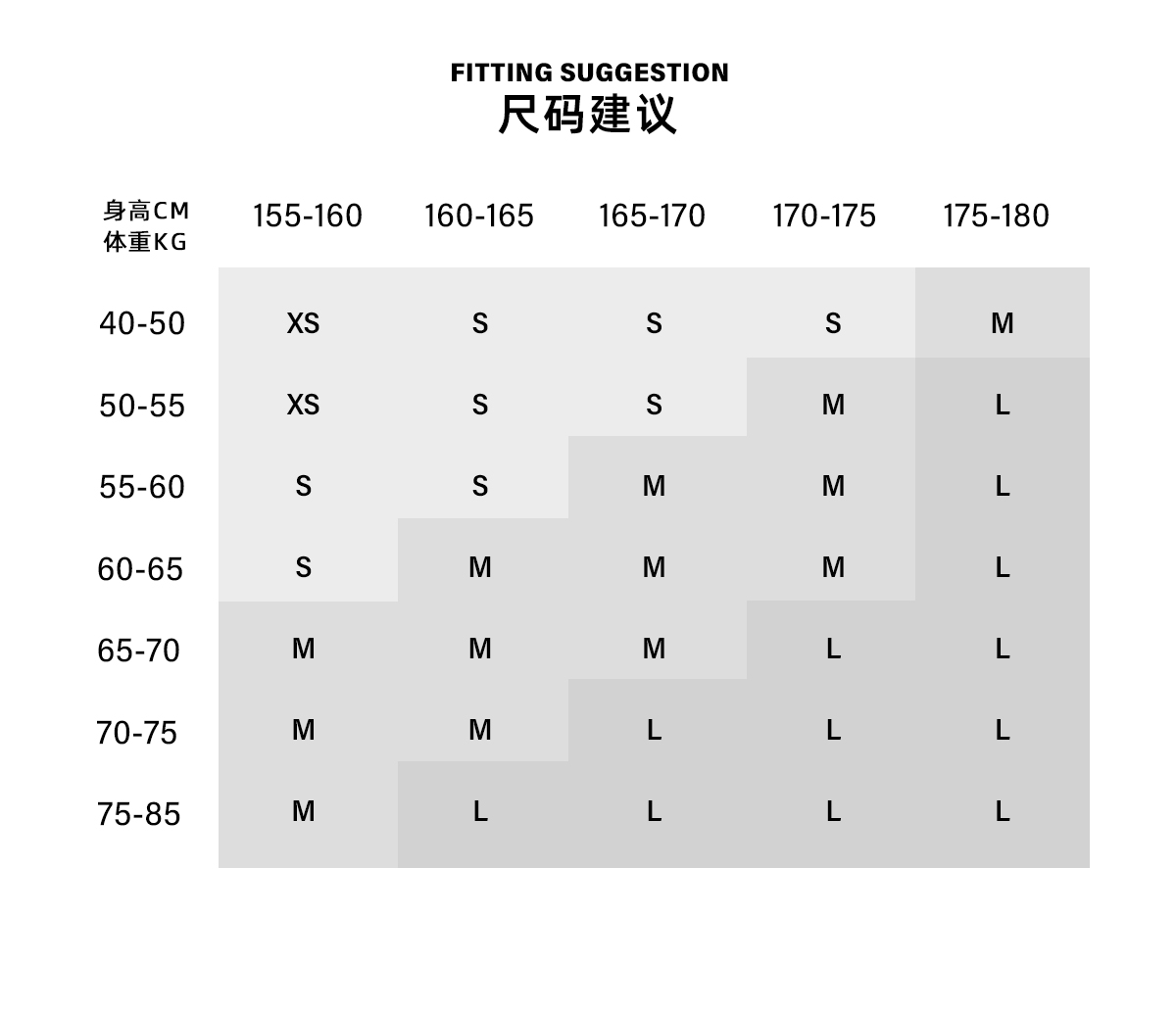 FITTING SUGGESTION
尺码建议

| 身高CM 体重KG | 155-160 | 160-165 | 165-170 | 170-175 | 175-180 |
|---|---|---|---|---|---|
| 40-50 | XS | S | S | S | M |
| 50-55 | XS | S | S | M | L |
| 55-60 | S | S | M | M | L |
| 60-65 | S | M | M | M | L |
| 65-70 | M | M | M | L | L |
| 70-75 | M | M | L | L | L |
| 75-85 | M | L | L | L | L |